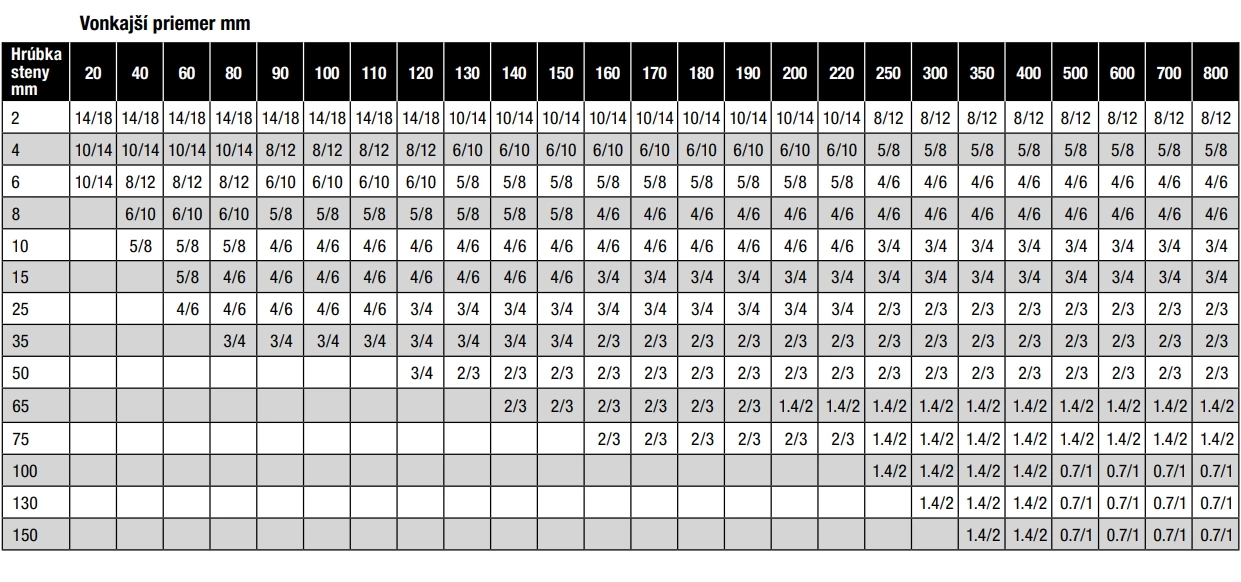 Vonkajší priemer mm

| Hrúbka steny mm | 20 | 40 | 60 | 80 | 90 | 100 | 110 | 120 | 130 | 140 | 150 | 160 | 170 | 180 | 190 | 200 | 220 | 250 | 300 | 350 | 400 | 500 | 600 | 700 | 800 |
|---|---|---|---|---|---|---|---|---|---|---|---|---|---|---|---|---|---|---|---|---|---|---|---|---|---|
| 2 | 14/18 | 14/18 | 14/18 | 14/18 | 14/18 | 14/18 | 14/18 | 14/18 | 10/14 | 10/14 | 10/14 | 10/14 | 10/14 | 10/14 | 10/14 | 10/14 | 10/14 | 8/12 | 8/12 | 8/12 | 8/12 | 8/12 | 8/12 | 8/12 | 8/12 |
| 4 | 10/14 | 10/14 | 10/14 | 10/14 | 8/12 | 8/12 | 8/12 | 8/12 | 6/10 | 6/10 | 6/10 | 6/10 | 6/10 | 6/10 | 6/10 | 6/10 | 6/10 | 5/8 | 5/8 | 5/8 | 5/8 | 5/8 | 5/8 | 5/8 | 5/8 |
| 6 | 10/14 | 8/12 | 8/12 | 8/12 | 6/10 | 6/10 | 6/10 | 6/10 | 5/8 | 5/8 | 5/8 | 5/8 | 5/8 | 5/8 | 5/8 | 5/8 | 5/8 | 4/6 | 4/6 | 4/6 | 4/6 | 4/6 | 4/6 | 4/6 | 4/6 |
| 8 | | 6/10 | 6/10 | 6/10 | 5/8 | 5/8 | 5/8 | 5/8 | 5/8 | 5/8 | 5/8 | 4/6 | 4/6 | 4/6 | 4/6 | 4/6 | 4/6 | 4/6 | 4/6 | 4/6 | 4/6 | 4/6 | 4/6 | 4/6 | 4/6 |
| 10 | | 5/8 | 5/8 | 5/8 | 4/6 | 4/6 | 4/6 | 4/6 | 4/6 | 4/6 | 4/6 | 4/6 | 4/6 | 4/6 | 4/6 | 4/6 | 4/6 | 3/4 | 3/4 | 3/4 | 3/4 | 3/4 | 3/4 | 3/4 | 3/4 |
| 15 | | | 5/8 | 4/6 | 4/6 | 4/6 | 4/6 | 4/6 | 4/6 | 4/6 | 4/6 | 3/4 | 3/4 | 3/4 | 3/4 | 3/4 | 3/4 | 3/4 | 3/4 | 3/4 | 3/4 | 3/4 | 3/4 | 3/4 | 3/4 |
| 25 | | | 4/6 | 4/6 | 4/6 | 4/6 | 4/6 | 3/4 | 3/4 | 3/4 | 3/4 | 3/4 | 3/4 | 3/4 | 3/4 | 3/4 | 3/4 | 2/3 | 2/3 | 2/3 | 2/3 | 2/3 | 2/3 | 2/3 | 2/3 |
| 35 | | | | 3/4 | 3/4 | 3/4 | 3/4 | 3/4 | 3/4 | 3/4 | 3/4 | 2/3 | 2/3 | 2/3 | 2/3 | 2/3 | 2/3 | 2/3 | 2/3 | 2/3 | 2/3 | 2/3 | 2/3 | 2/3 | 2/3 |
| 50 | | | | | | | | 3/4 | 2/3 | 2/3 | 2/3 | 2/3 | 2/3 | 2/3 | 2/3 | 2/3 | 2/3 | 2/3 | 2/3 | 2/3 | 2/3 | 2/3 | 2/3 | 2/3 | 2/3 |
| 65 | | | | | | | | | | 2/3 | 2/3 | 2/3 | 2/3 | 2/3 | 2/3 | 1.4/2 | 1.4/2 | 1.4/2 | 1.4/2 | 1.4/2 | 1.4/2 | 1.4/2 | 1.4/2 | 1.4/2 | 1.4/2 |
| 75 | | | | | | | | | | | | 2/3 | 2/3 | 2/3 | 2/3 | 2/3 | 2/3 | 1.4/2 | 1.4/2 | 1.4/2 | 1.4/2 | 1.4/2 | 1.4/2 | 1.4/2 | 1.4/2 |
| 100 | | | | | | | | | | | | | | | | | | 1.4/2 | 1.4/2 | 1.4/2 | 1.4/2 | 0.7/1 | 0.7/1 | 0.7/1 | 0.7/1 |
| 130 | | | | | | | | | | | | | | | | | | | 1.4/2 | 1.4/2 | 1.4/2 | 0.7/1 | 0.7/1 | 0.7/1 | 0.7/1 |
| 150 | | | | | | | | | | | | | | | | | | | | 1.4/2 | 1.4/2 | 0.7/1 | 0.7/1 | 0.7/1 | 0.7/1 |